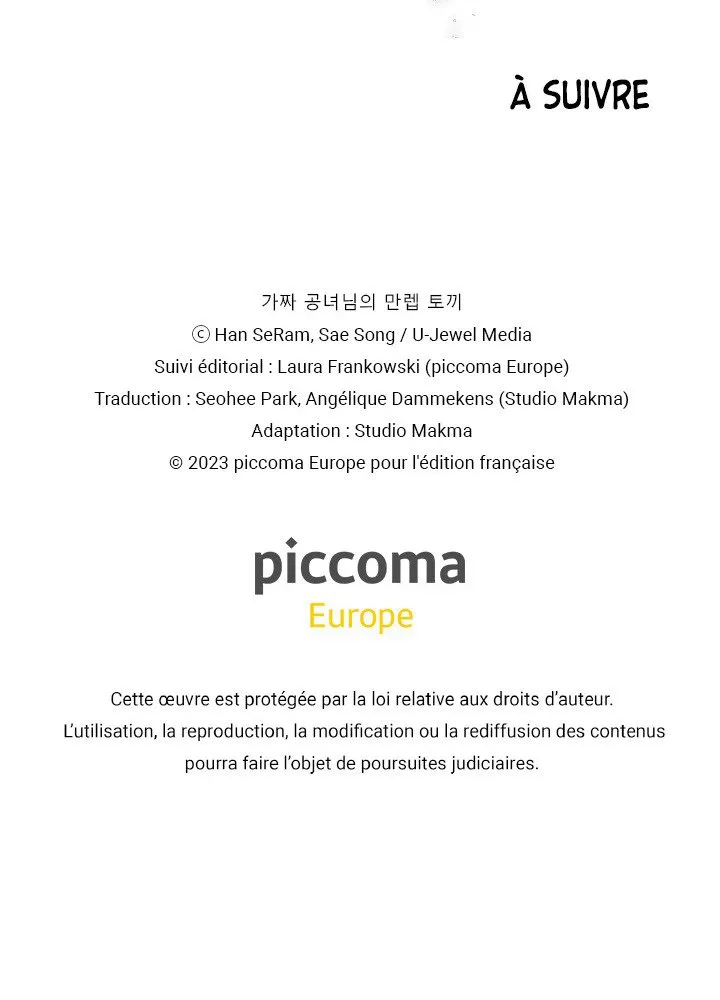 À SUIVRE

가짜 공녀님의 만렙 토끼
ⓒ Han SeRam, Sae Song / U-Jewel Media
Suivi éditorial : Laura Frankowski (piccoma Europe)
Traduction : Seohee Park, Angélique Dammekens (Studio Makma)
Adaptation : Studio Makma
© 2023 piccoma Europe pour l'édition française

piccoma
Europe

Cette œuvre est protégée par la loi relative aux droits d'auteur.
L'utilisation, la reproduction, la modification ou la rediffusion des contenus pourra faire l'objet de poursuites judiciaires.